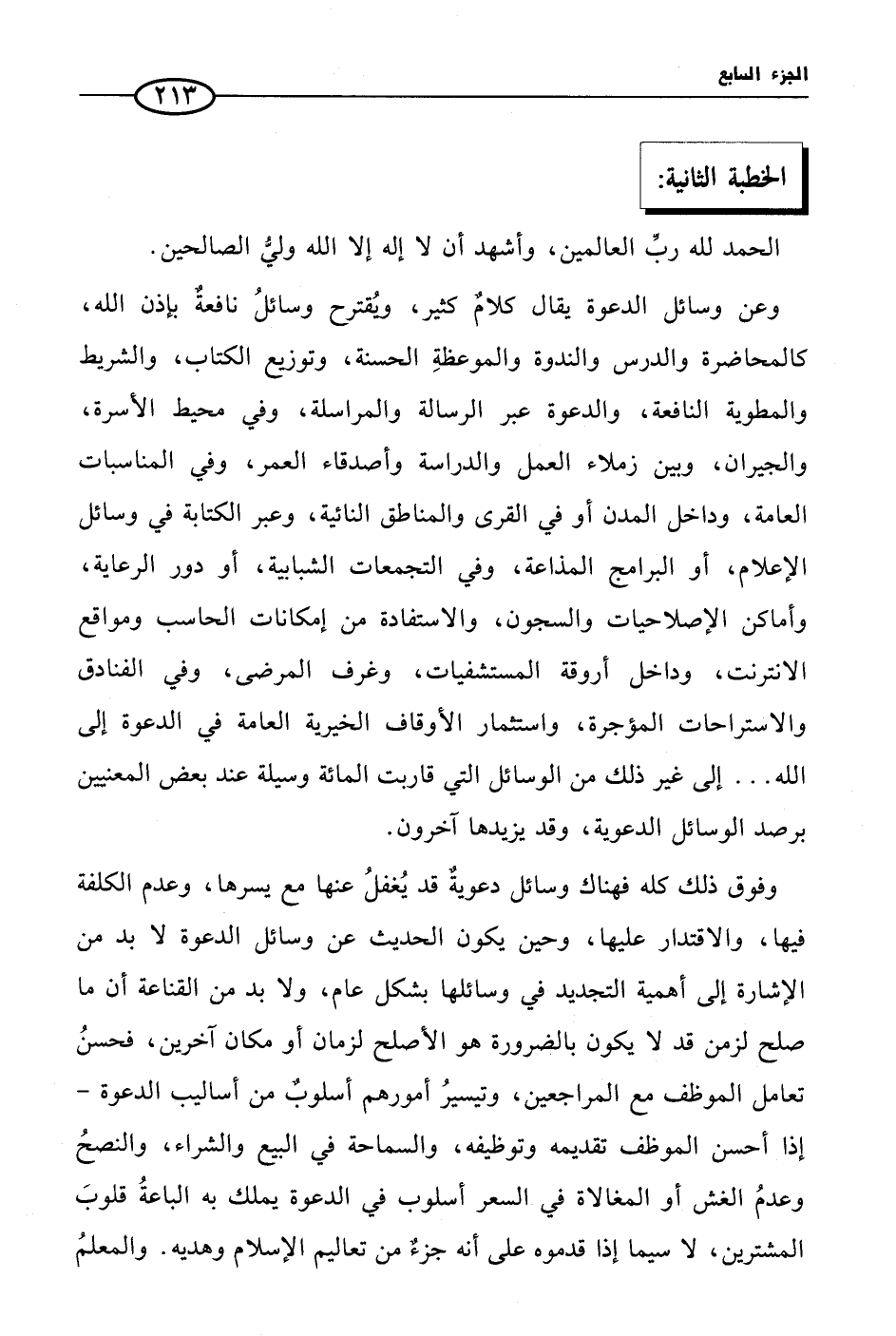 الجزء السابع

٢١٣

الخطبة الثانية:

الحمد لله ربِّ العالمين، وأشهد أن لا إله إلا الله وليُّ الصالحين.

وعن وسائل الدعوة يقال كلامٌ كثير، ويُقترح وسائلُ نافعةٌ بإذن الله، كالمحاضرة والدرس والندوة والموعظةِ الحسنة، وتوزيع الكتاب، والشريط والمطوية النافعة، والدعوة عبر الرسالة والمراسلة، وفي محيط الأسرة، والجيران، وبين زملاء العمل والدراسة وأصدقاء العمر، وفي المناسبات العامة، وداخل المدن أو في القرى والمناطق النائية، وعبر الكتابة في وسائل الإعلام، أو البرامج المذاعة، وفي التجمعات الشبابية، أو دور الرعاية، وأماكن الإصلاحيات والسجون، والاستفادة من إمكانات الحاسب ومواقع الانترنت، وداخل أروقة المستشفيات، وغرف المرضى، وفي الفنادق والاستراحات المؤجرة، واستثمار الأوقاف الخيرية العامة في الدعوة إلى الله... إلى غير ذلك من الوسائل التي قاربت المائة وسيلة عند بعض المعنيين برصد الوسائل الدعوية، وقد يزيدها آخرون.

وفوق ذلك كله فهناك وسائل دعويةٌ قد يُغفلُ عنها مع يسرها، وعدم الكلفة فيها، والاقتدار عليها، وحين يكون الحديث عن وسائل الدعوة لا بد من الإشارة إلى أهمية التجديد في وسائلها بشكل عام، ولا بد من القناعة أن ما صلح لزمن قد لا يكون بالضرورة هو الأصلح لزمان أو مكان آخرين، فحسنُ تعامل الموظف مع المراجعين، وتيسيرُ أمورهم أسلوبٌ من أساليب الدعوة - إذا أحسن الموظف تقديمه وتوظيفه، والسماحة في البيع والشراء، والنصحُ وعدمُ الغش أو المغالاة في السعر أسلوب في الدعوة يملك به الباعةُ قلوبَ المشترين، لا سيما إذا قدموه على أنه جزءٌ من تعاليم الإسلام وهديه. والمعلمُ